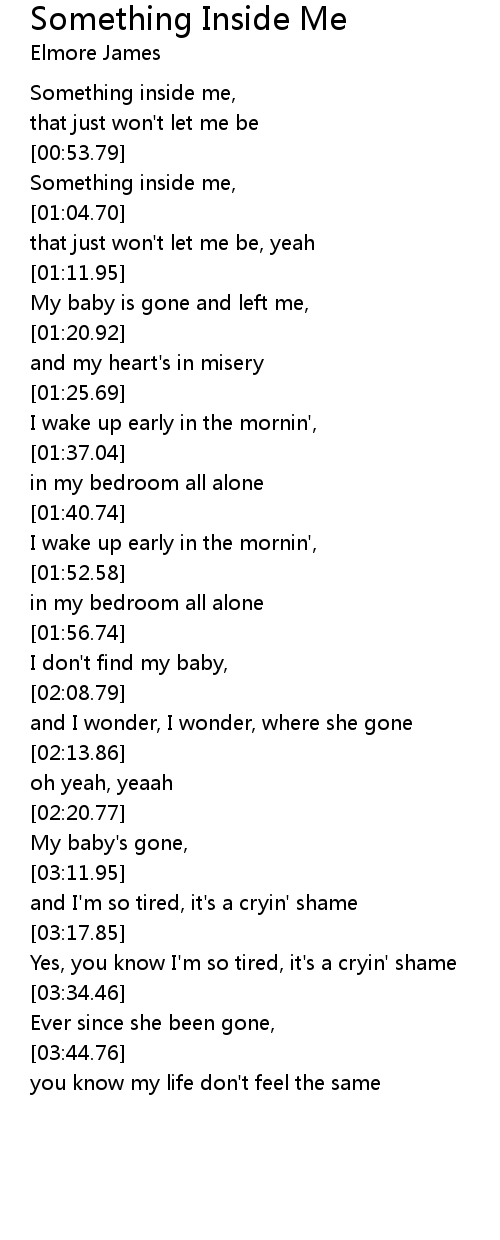 Something Inside Me
Elmore James

Something inside me,
that just won't let me be
[00:53.79]
Something inside me,
[01:04.70]
that just won't let me be, yeah
[01:11.95]
My baby is gone and left me,
[01:20.92]
and my heart's in misery
[01:25.69]
I wake up early in the mornin',
[01:37.04]
in my bedroom all alone
[01:40.74]
I wake up early in the mornin',
[01:52.58]
in my bedroom all alone
[01:56.74]
I don't find my baby,
[02:08.79]
and I wonder, I wonder, where she gone
[02:13.86]
oh yeah, yeaah
[02:20.77]
My baby's gone,
[03:11.95]
and I'm so tired, it's a cryin' shame
[03:17.85]
Yes, you know I'm so tired, it's a cryin' shame
[03:34.46]
Ever since she been gone,
[03:44.76]
you know my life don't feel the same